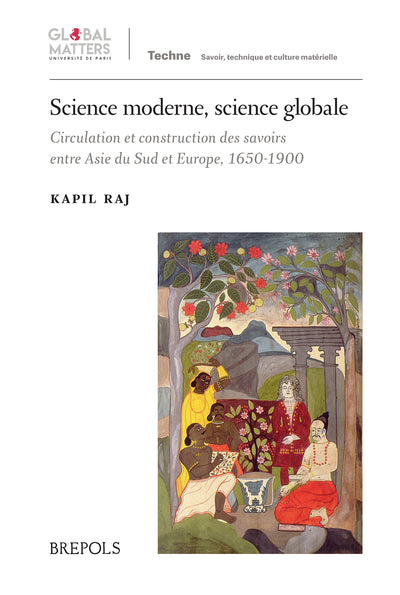 GLOBAL MATTERS
UNIVERSITÉ DE PARIS

Techne Savoir, technique et culture matérielle

Science moderne, science globale

Circulation et construction des savoirs entre Asie du Sud et Europe, 1650-1900

KAPIL RAJ

BREPOLS